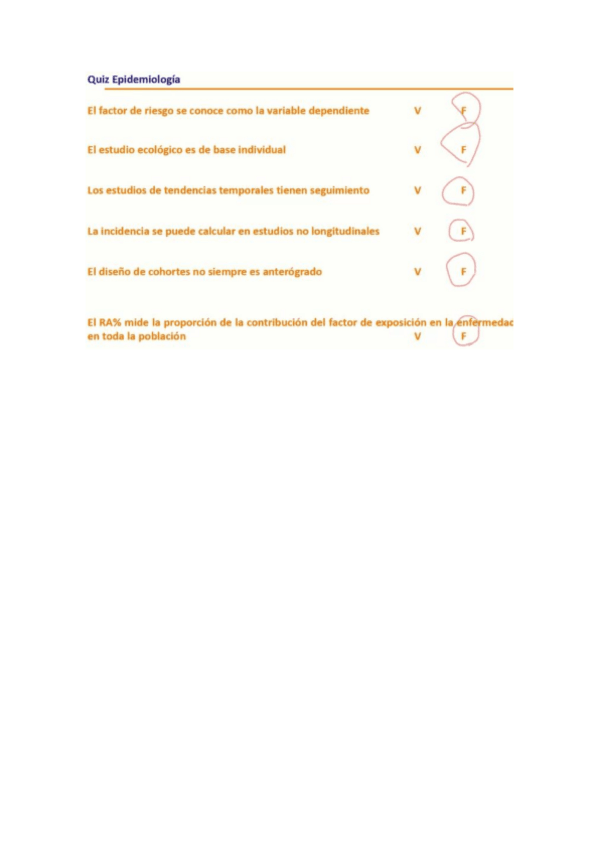 Quiz Epidemiología

El factor de riesgo se conoce como la variable dependiente V F

El estudio ecológico es de base individual V F

Los estudios de tendencias temporales tienen seguimiento V F

La incidencia se puede calcular en estudios no longitudinales V F

El diseño de cohortes no siempre es anterógrado V F

El RA% mide la proporción de la contribución del factor de exposición en la enfermedac en toda la población V F